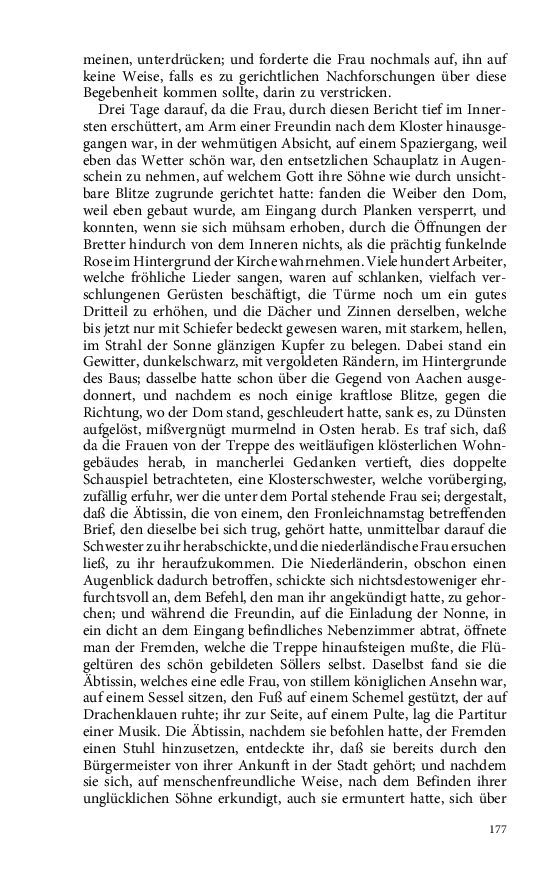 meinen, unterdrücken; und forderte die Frau nochmals auf, ihn auf keine Weise, falls es zu gerichtlichen Nachforschungen über diese Begebenheit kommen sollte, darin zu verstricken.

Drei Tage darauf, da die Frau, durch diesen Bericht tief im Innersten erschüttert, am Arm einer Freundin nach dem Kloster hinausgegangen war, in der wehmütigen Absicht, auf einem Spaziergang, weil eben das Wetter schön war, den entsetzlichen Schauplatz in Augenschein zu nehmen, auf welchem Gott ihre Söhne wie durch unsichtbare Blitze zugrunde gerichtet hatte: fanden die Weiber den Dom, weil eben gebaut wurde, am Eingang durch Planken versperrt, und konnten, wenn sie sich mühsam erhoben, durch die Öffnungen der Bretter hindurch von dem Inneren nichts, als die prächtig funkelnde Rose im Hintergrund der Kirche wahrnehmen. Viele hundert Arbeiter, welche fröhliche Lieder sangen, waren auf schlanken, vielfach verschlungenen Gerüsten beschäftigt, die Türme noch um ein gutes Dritteil zu erhöhen, und die Dächer und Zinnen derselben, welche bis jetzt nur mit Schiefer bedeckt gewesen waren, mit starkem, hellen, im Strahl der Sonne glänzigen Kupfer zu belegen. Dabei stand ein Gewitter, dunkelschwarz, mit vergoldeten Rändern, im Hintergrunde des Baus; dasselbe hatte schon über die Gegend von Aachen ausgedonnert, und nachdem es noch einige kraftlose Blitze, gegen die Richtung, wo der Dom stand, geschleudert hatte, sank es, zu Dünsten aufgelöst, mißvergnügt murmelnd in Osten herab. Es traf sich, daß da die Frauen von der Treppe des weitläufigen klösterlichen Wohngebäudes herab, in mancherlei Gedanken vertieft, dies doppelte Schauspiel betrachteten, eine Klosterschwester, welche vorüberging, zufällig erfuhr, wer die unter dem Portal stehende Frau sei; dergestalt, daß die Äbtissin, die von einem, den Fronleichnamstag betreffenden Brief, den dieselbe bei sich trug, gehört hatte, unmittelbar darauf die Schwester zu ihr herabschickte, und die niederländische Frau ersuchen ließ, zu ihr heraufzukommen. Die Niederländerin, obschon einen Augenblick dadurch betroffen, schickte sich nichtsdestoweniger ehrfurchtsvoll an, dem Befehl, den man ihr angekündigt hatte, zu gehorchen; und während die Freundin, auf die Einladung der Nonne, in ein dicht an dem Eingang befindliches Nebenzimmer abtrat, öffnete man der Fremden, welche die Treppe hinaufsteigen mußte, die Flügeltüren des schön gebildeten Söllers selbst. Daselbst fand sie die Äbtissin, welches eine edle Frau, von stillem königlichen Ansehn war, auf einem Sessel sitzen, den Fuß auf einem Schemel gestützt, der auf Drachenklauen ruhte; ihr zur Seite, auf einem Pulte, lag die Partitur einer Musik. Die Äbtissin, nachdem sie befohlen hatte, der Fremden einen Stuhl hinzusetzen, entdeckte ihr, daß sie bereits durch den Bürgermeister von ihrer Ankunft in der Stadt gehört; und nachdem sie sich, auf menschenfreundliche Weise, nach dem Befinden ihrer unglücklichen Söhne erkundigt, auch sie ermuntert hatte, sich über

177